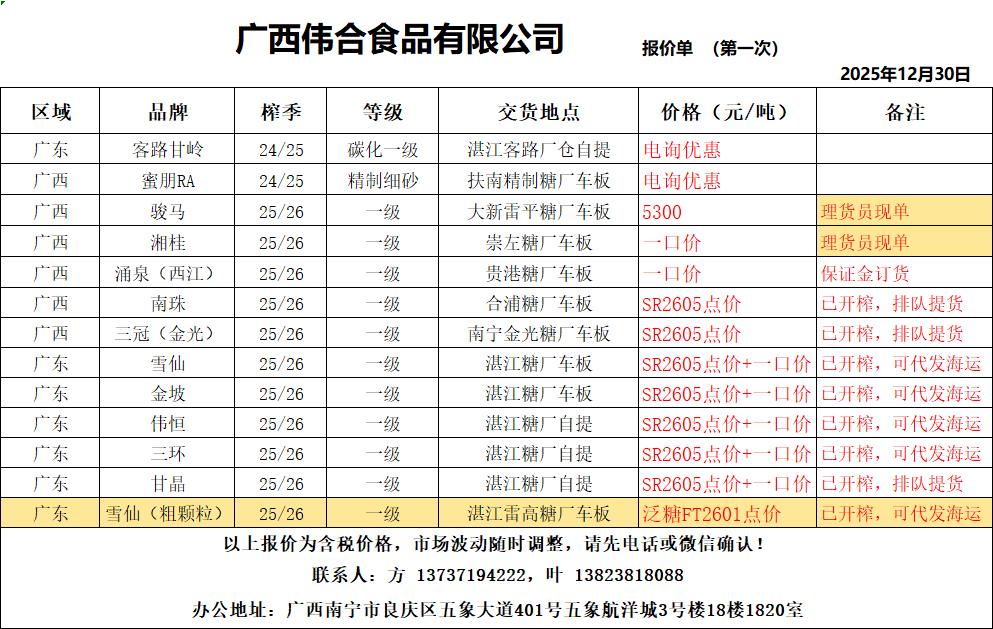 广西伟合食品有限公司

报价单 （第一次）

2025年12月30日

| 区域 | 品牌 | 榨季 | 等级 | 交货地点 | 价格（元/吨） | 备注 |
|---|---|---|---|---|---|---|
| 广东 | 客路甘岭 | 24/25 | 碳化一级 | 湛江客路厂仓自提 | 电询优惠 | |
| 广西 | 蜜朋RA | 24/25 | 精制细砂 | 扶南精制糖厂车板 | 电询优惠 | |
| 广西 | 骏马 | 25/26 | 一级 | 大新雷平糖厂车板 | 5300 | 理货员现单 |
| 广西 | 湘桂 | 25/26 | 一级 | 崇左糖厂车板 | 一口价 | 理货员现单 |
| 广西 | 涌泉（西江） | 25/26 | 一级 | 贵港糖厂车板 | 一口价 | 保证金订货 |
| 广西 | 南珠 | 25/26 | 一级 | 合浦糖厂车板 | SR2605点价 | 已开榨，排队提货 |
| 广西 | 三冠（金光） | 25/26 | 一级 | 南宁金光糖厂车板 | SR2605点价 | 已开榨，排队提货 |
| 广东 | 雪仙 | 25/26 | 一级 | 湛江糖厂车板 | SR2605点价+一口价 | 已开榨，可代发海运 |
| 广东 | 金坡 | 25/26 | 一级 | 湛江糖厂车板 | SR2605点价+一口价 | 已开榨，可代发海运 |
| 广东 | 伟恒 | 25/26 | 一级 | 湛江糖厂自提 | SR2605点价+一口价 | 已开榨，可代发海运 |
| 广东 | 三环 | 25/26 | 一级 | 湛江糖厂自提 | SR2605点价+一口价 | 已开榨，可代发海运 |
| 广东 | 甘晶 | 25/26 | 一级 | 湛江糖厂自提 | SR2605点价+一口价 | 已开榨，排队提货 |
| 广东 | 雪仙（粗颗粒） | 25/26 | 一级 | 湛江雷高糖厂车板 | 泛糖FT2601点价 | 已开榨，可代发海运 |

以上报价为含税价格，市场波动随时调整，请先电话或微信确认！

联系人：方 13737194222，叶 13823818088

办公地址：广西南宁市良庆区五象大道401号五象航洋城3号楼18楼1820室